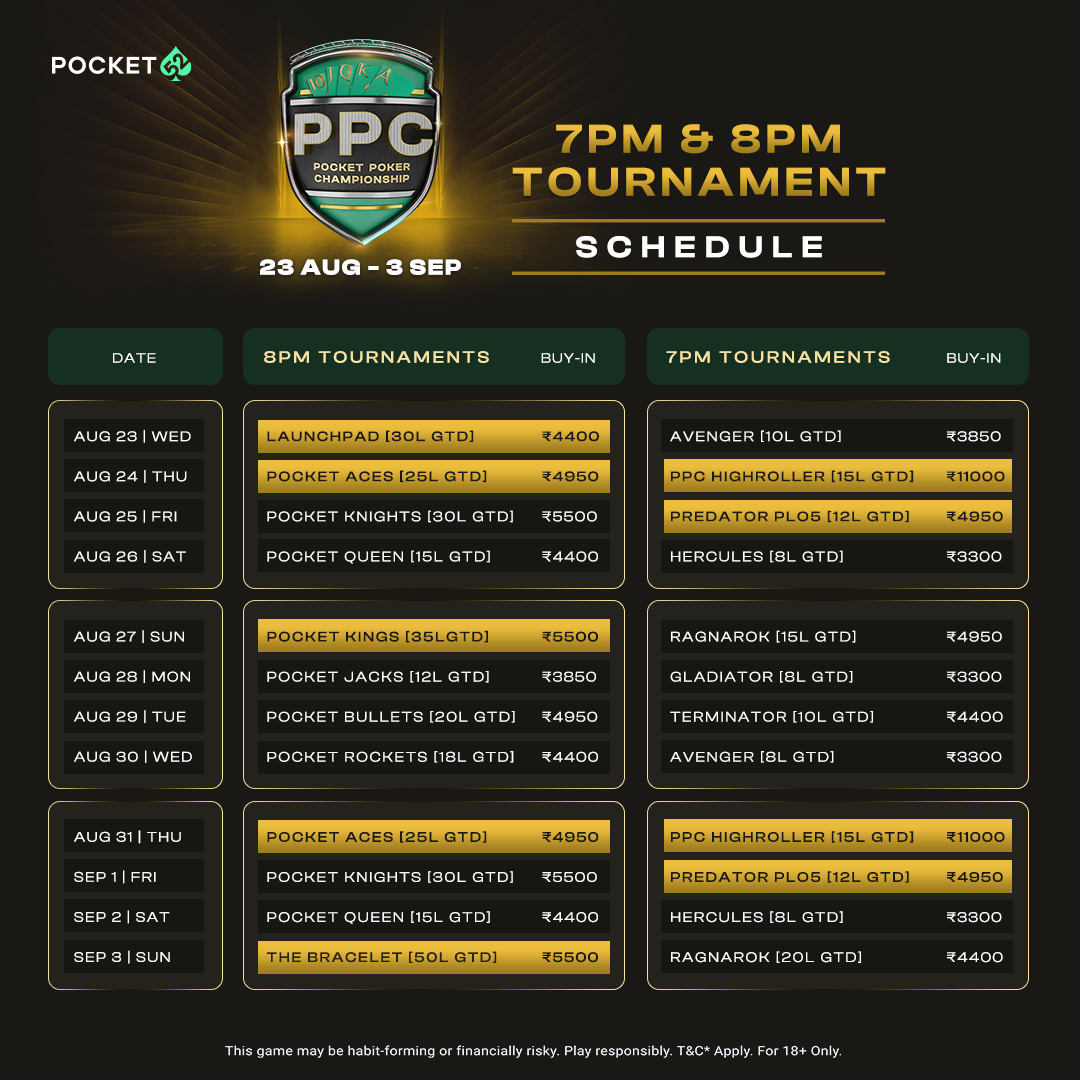 POCKET

10 J Q K A

PPC

POCKET POKER CHAMPIONSHIP

23 AUG - 3 SEP

7PM & 8PM TOURNAMENT

SCHEDULE

| DATE | 8PM TOURNAMENTS | BUY-IN | 7PM TOURNAMENTS | BUY-IN |
|---|---|---|---|---|
| AUG 23 \| WED | LAUNCHPAD [30L GTD] | ₹4400 | AVENGER [10L GTD] | ₹3850 |
| AUG 24 \| THU | POCKET ACES [25L GTD] | ₹4950 | PPC HIGHROLLER [15L GTD] | ₹11000 |
| AUG 25 \| FRI | POCKET KNIGHTS [30L GTD] | ₹5500 | PREDATOR PLO5 [12L GTD] | ₹4950 |
| AUG 26 \| SAT | POCKET QUEEN [15L GTD] | ₹4400 | HERCULES [8L GTD] | ₹3300 |
| AUG 27 \| SUN | POCKET KINGS [35LGTD] | ₹5500 | RAGNAROK [15L GTD] | ₹4950 |
| AUG 28 \| MON | POCKET JACKS [12L GTD] | ₹3850 | GLADIATOR [8L GTD] | ₹3300 |
| AUG 29 \| TUE | POCKET BULLETS [20L GTD] | ₹4950 | TERMINATOR [10L GTD] | ₹4400 |
| AUG 30 \| WED | POCKET ROCKETS [18L GTD] | ₹4400 | AVENGER [8L GTD] | ₹3300 |
| AUG 31 \| THU | POCKET ACES [25L GTD] | ₹4950 | PPC HIGHROLLER [15L GTD] | ₹11000 |
| SEP 1 \| FRI | POCKET KNIGHTS [30L GTD] | ₹5500 | PREDATOR PLO5 [12L GTD] | ₹4950 |
| SEP 2 \| SAT | POCKET QUEEN [15L GTD] | ₹4400 | HERCULES [8L GTD] | ₹3300 |
| SEP 3 \| SUN | THE BRACELET [50L GTD] | ₹5500 | RAGNAROK [20L GTD] | ₹4400 |

This game may be habit-forming or financially risky. Play responsibly. T&C* Apply. For 18+ Only.